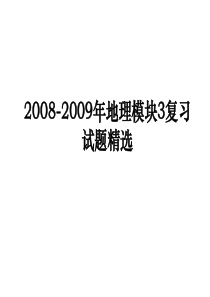 2008-2009年地理模块3复习试题精选